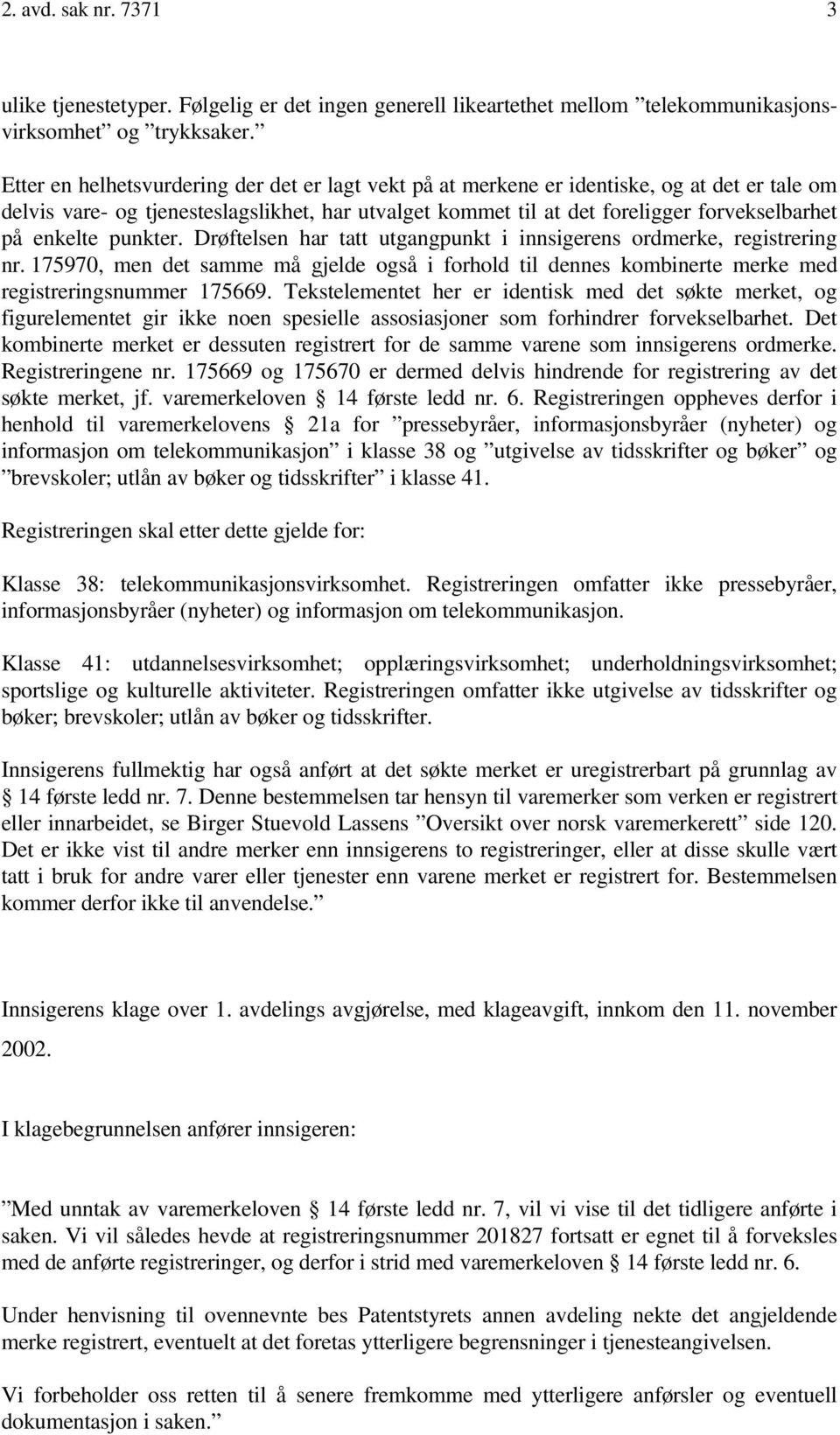 2. avd. sak nr. 7371 3

ulike tjenestetyper. Følgelig er det ingen generell likeartethet mellom ”telekommunikasjonsvirksomhet” og ”trykksaker.”

Etter en helhetsvurdering der det er lagt vekt på at merkene er identiske, og at det er tale om delvis vare- og tjenesteslagslikhet, har utvalget kommet til at det foreligger forvekselbarhet på enkelte punkter. Drøftelsen har tatt utgangpunkt i innsigerens ordmerke, registrering nr. 175970, men det samme må gjelde også i forhold til dennes kombinerte merke med registreringsnummer 175669. Tekstelementet her er identisk med det søkte merket, og figurelementet gir ikke noen spesielle assosiasjoner som forhindrer forvekselbarhet. Det kombinerte merket er dessuten registrert for de samme varene som innsigerens ordmerke. Registreringene nr. 175669 og 175670 er dermed delvis hindrende for registrering av det søkte merket, jf. varemerkeloven § 14 første ledd nr. 6. Registreringen oppheves derfor i henhold til varemerkelovens § 21a for ”pressebyråer, informasjonsbyråer (nyheter) og informasjon om telekommunikasjon” i klasse 38 og ”utgivelse av tidsskrifter og bøker” og ”brevskoler; utlån av bøker og tidsskrifter” i klasse 41.

Registreringen skal etter dette gjelde for:

Klasse 38: telekommunikasjonsvirksomhet. Registreringen omfatter ikke pressebyråer, informasjonsbyråer (nyheter) og informasjon om telekommunikasjon.

Klasse 41: utdannelsesvirksomhet; opplæringsvirksomhet; underholdningsvirksomhet; sportslige og kulturelle aktiviteter. Registreringen omfatter ikke utgivelse av tidsskrifter og bøker; brevskoler; utlån av bøker og tidsskrifter.

Innsigerens fullmektig har også anført at det søkte merket er uregistrerbart på grunnlag av § 14 første ledd nr. 7. Denne bestemmelsen tar hensyn til varemerker som verken er registrert eller innarbeidet, se Birger Stuevold Lassens ”Oversikt over norsk varemerkerett” side 120. Det er ikke vist til andre merker enn innsigerens to registreringer, eller at disse skulle vært tatt i bruk for andre varer eller tjenester enn varene merket er registrert for. Bestemmelsen kommer derfor ikke til anvendelse.”

Innsigerens klage over 1. avdelings avgjørelse, med klageavgift, innkom den 11. november 2002.

I klagebegrunnelsen anfører innsigeren:

”Med unntak av varemerkeloven § 14 første ledd nr. 7, vil vi vise til det tidligere anførte i saken. Vi vil således hevde at registreringsnummer 201827 fortsatt er egnet til å forveksles med de anførte registreringer, og derfor i strid med varemerkeloven § 14 første ledd nr. 6.

Under henvisning til ovennevnte bes Patentstyrets annen avdeling nekte det angjeldende merke registrert, eventuelt at det foretas ytterligere begrensninger i tjenesteangivelsen.

Vi forbeholder oss retten til å senere fremkomme med ytterligere anførsler og eventuell dokumentasjon i saken.”